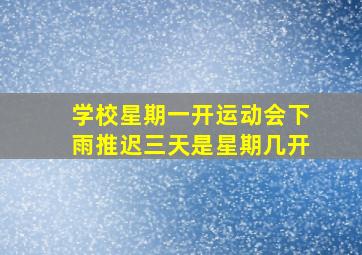 学校星期一开运动会下雨推迟三天是星期几开